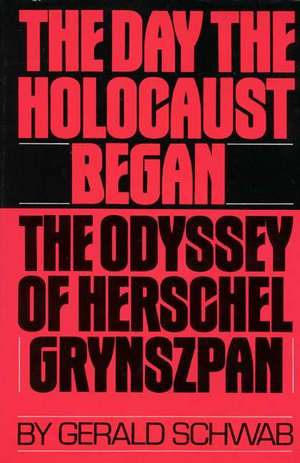 THE DAY THE HOLOCAUST BEGAN

THE ODYSSEY OF HERSCHEL GRYNSZPAN

BY GERALD SCHWAB